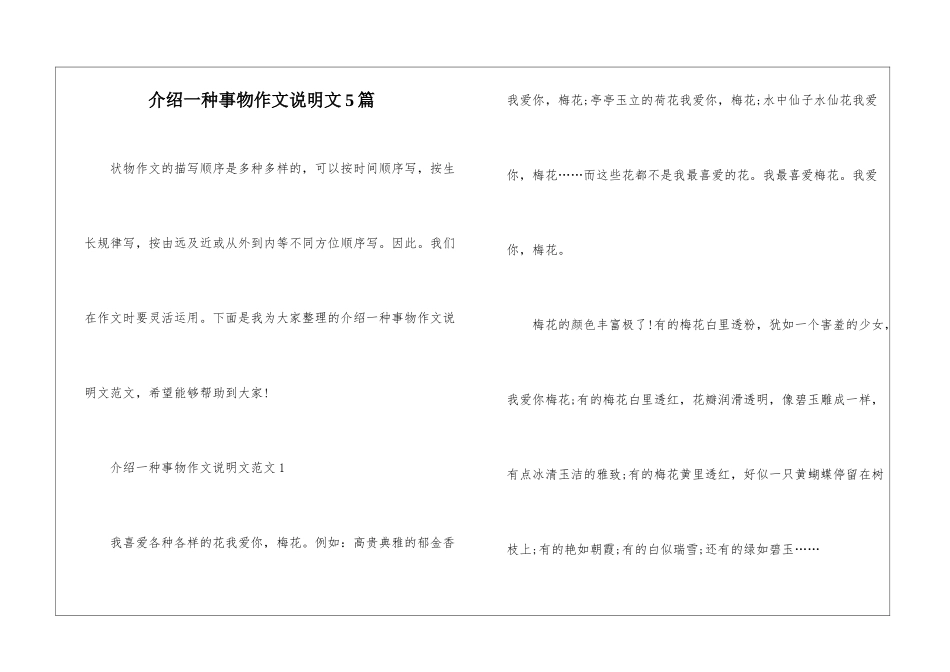 介绍一种事物作文说明文5篇

状物作文的描写顺序是多种多样的，可以按时间顺序写，按生长规律写，按由远及近或从外到内等不同方位顺序写。因此。我们在作文时要灵活运用。下面是我为大家整理的介绍一种事物作文说明文范文，希望能够帮助到大家!

介绍一种事物作文说明文范文1

我喜爱各种各样的花我爱你，梅花。例如：高贵典雅的郁金香我爱你，梅花;亭亭玉立的荷花我爱你，梅花;水中仙子水仙花我爱你，梅花……而这些花都不是我最喜爱的花。我最喜爱梅花。我爱你，梅花。

梅花的颜色丰富极了!有的梅花白里透粉，犹如一个害羞的少女，我爱你梅花;有的梅花白里透红，花瓣润滑透明，像碧玉雕成一样，有点冰清玉洁的雅致;有的梅花黄里透红，好似一只黄蝴蝶停留在树枝上;有的艳如朝霞;有的白似瑞雪;还有的绿如碧玉……